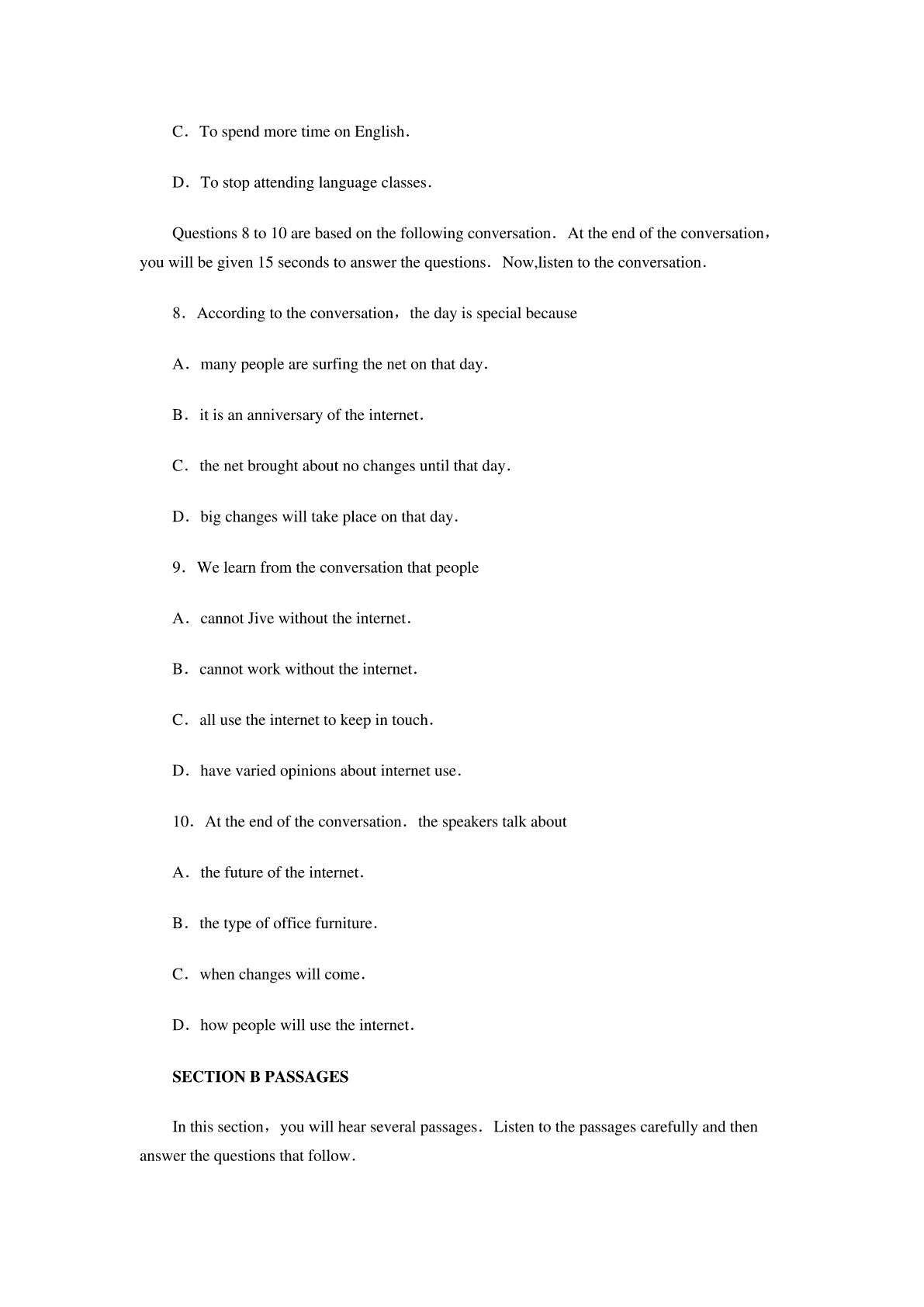 C．To spend more time on English．

D．To stop attending language classes．

Questions 8 to 10 are based on the following conversation． At the end of the conversation，you will be given 15 seconds to answer the questions． Now,listen to the conversation．

8．According to the conversation，the day is special because

A．many people are surfing the net on that day．

B．it is an anniversary of the internet．

C．the net brought about no changes until that day．

D．big changes will take place on that day．

9．We learn from the conversation that people

A．cannot Jive without the internet．

B．cannot work without the internet．

C．all use the internet to keep in touch．

D．have varied opinions about internet use．

10．At the end of the conversation． the speakers talk about

A．the future of the internet．

B．the type of office furniture．

C．when changes will come．

D．how people will use the internet．

SECTION B PASSAGES

In this section，you will hear several passages． Listen to the passages carefully and then answer the questions that follow．